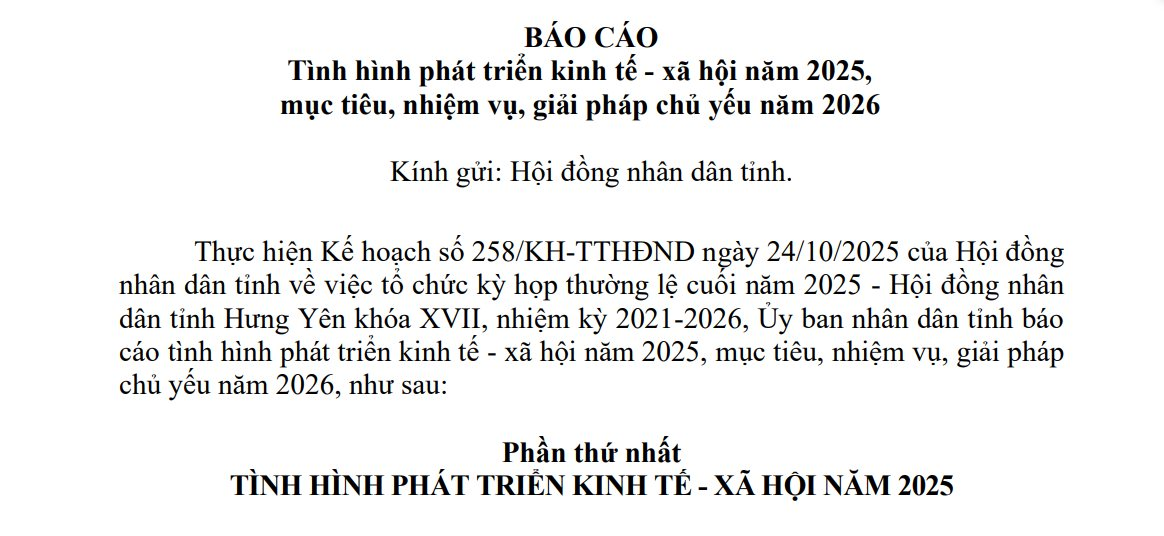 BÁO CÁO
Tình hình phát triển kinh tế - xã hội năm 2025,
mục tiêu, nhiệm vụ, giải pháp chủ yếu năm 2026

Kính gửi: Hội đồng nhân dân tỉnh.

Thực hiện Kế hoạch số 258/KH-TTHĐND ngày 24/10/2025 của Hội đồng nhân dân tỉnh về việc tổ chức kỳ họp thường lệ cuối năm 2025 - Hội đồng nhân dân tỉnh Hưng Yên khóa XVII, nhiệm kỳ 2021-2026, Ủy ban nhân dân tỉnh báo cáo tình hình phát triển kinh tế - xã hội năm 2025, mục tiêu, nhiệm vụ, giải pháp chủ yếu năm 2026, như sau:

Phần thứ nhất
TÌNH HÌNH PHÁT TRIỂN KINH TẾ - XÃ HỘI NĂM 2025